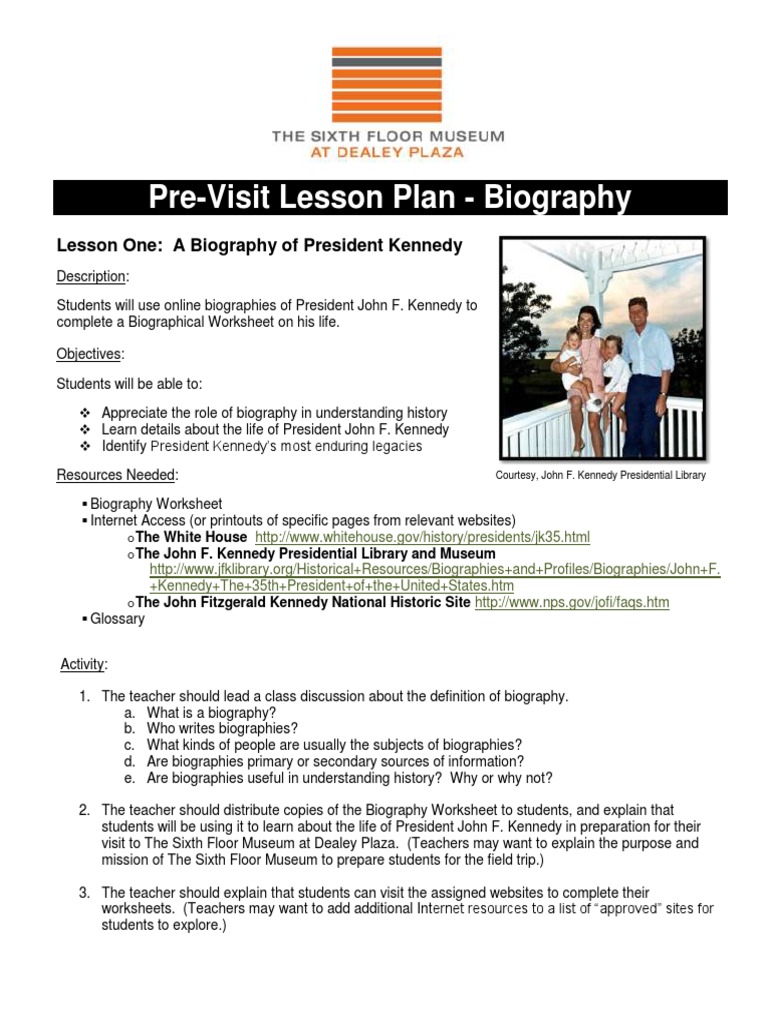 THE SIXTH FLOOR MUSEUM
AT DEALEY PLAZA

Pre-Visit Lesson Plan - Biography

Lesson One: A Biography of President Kennedy

Description:

Students will use online biographies of President John F. Kennedy to complete a Biographical Worksheet on his life.

Objectives:

Students will be able to:

❖ Appreciate the role of biography in understanding history
❖ Learn details about the life of President John F. Kennedy
❖ Identify President Kennedy's most enduring legacies

Courtesy, John F. Kennedy Presidential Library

Resources Needed:

▪ Biography Worksheet
▪ Internet Access (or printouts of specific pages from relevant websites)
o The White House http://www.whitehouse.gov/history/presidents/jk35.html
o The John F. Kennedy Presidential Library and Museum http://www.jfklibrary.org/Historical+Resources/Biographies+and+Profiles/Biographies/John+F.+Kennedy+The+35th+President+of+the+United+States.htm
o The John Fitzgerald Kennedy National Historic Site http://www.nps.gov/jofi/faqs.htm
▪ Glossary

Activity:

1. The teacher should lead a class discussion about the definition of biography.
a. What is a biography?
b. Who writes biographies?
c. What kinds of people are usually the subjects of biographies?
d. Are biographies primary or secondary sources of information?
e. Are biographies useful in understanding history? Why or why not?

2. The teacher should distribute copies of the Biography Worksheet to students, and explain that students will be using it to learn about the life of President John F. Kennedy in preparation for their visit to The Sixth Floor Museum at Dealey Plaza. (Teachers may want to explain the purpose and mission of The Sixth Floor Museum to prepare students for the field trip.)

3. The teacher should explain that students can visit the assigned websites to complete their worksheets. (Teachers may want to add additional Internet resources to a list of "approved" sites for students to explore.)